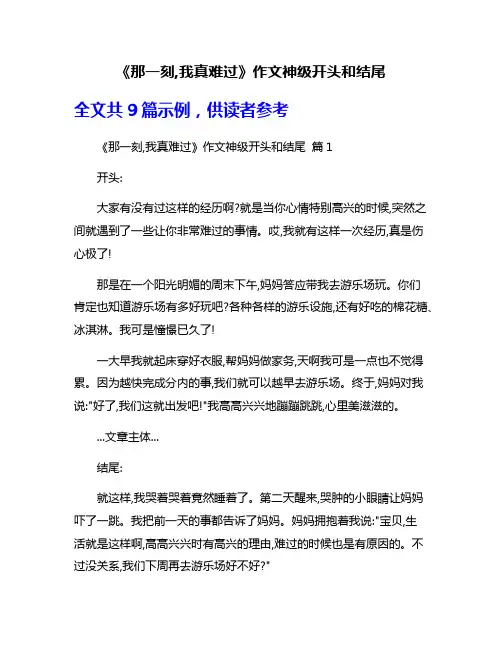 《那一刻,我真难过》作文神级开头和结尾

全文共 9 篇示例，供读者参考

《那一刻,我真难过》作文神级开头和结尾 篇 1

开头:

大家有没有过这样的经历啊?就是当你心情特别高兴的时候,突然之间就遇到了一些让你非常难过的事情。哎,我就有这样一次经历,真是伤心极了!

那是在一个阳光明媚的周末下午,妈妈答应带我去游乐场玩。你们肯定也知道游乐场有多好玩吧?各种各样的游乐设施,还有好吃的棉花糖、冰淇淋。我可是憧憬已久了!

一大早我就起床穿好衣服,帮妈妈做家务,天啊我可是一点也不觉得累。因为越快完成分内的事,我们就可以越早去游乐场。终于,妈妈对我说:"好了,我们这就出发吧!"我高高兴兴地蹦蹦跳跳,心里美滋滋的。

...文章主体...

结尾:

就这样,我哭着哭着竟然睡着了。第二天醒来,哭肿的小眼睛让妈妈吓了一跳。我把前一天的事都告诉了妈妈。妈妈拥抱着我说:"宝贝,生活就是这样啊,高高兴兴时有高兴的理由,难过的时候也是有原因的。不过没关系,我们下周再去游乐场好不好?"